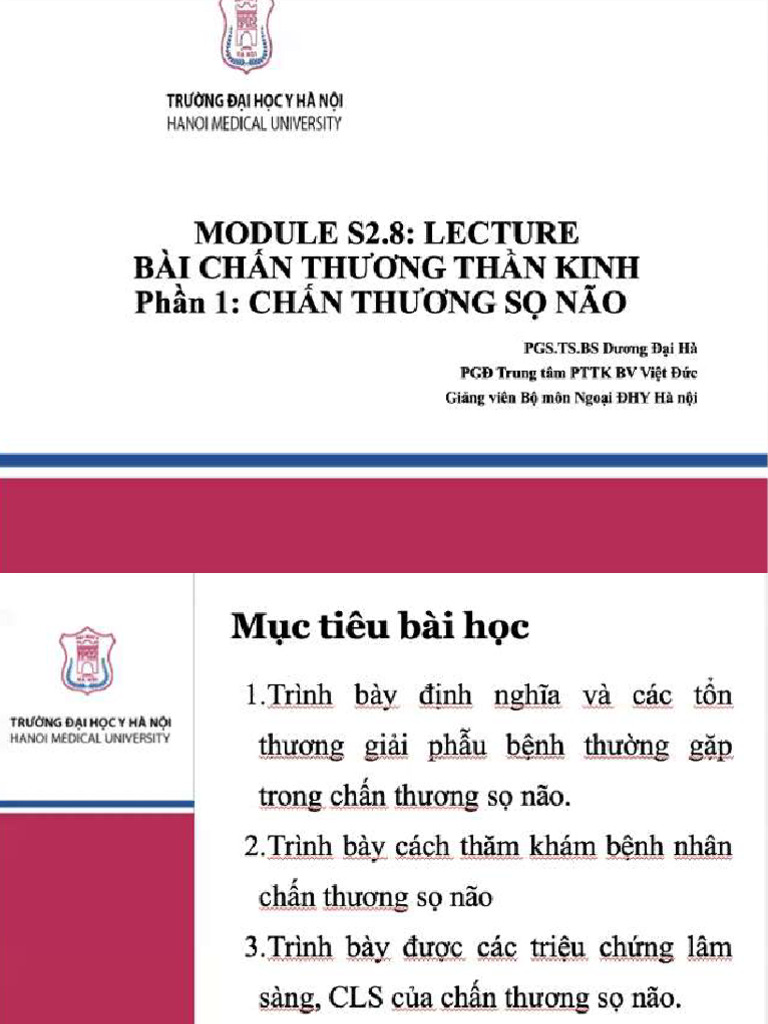 TRƯỜNG ĐẠI HỌC Y HÀ NỘI
HANOI MEDICAL UNIVERSITY

MODULE S2.8: LECTURE
BÀI CHẤN THƯƠNG THẦN KINH
Phần 1: CHẤN THƯƠNG SỌ NÃO

PGS.TS.BS Dương Đại Hà
PGĐ Trung tâm PTTK BV Việt Đức
Giảng viên Bộ môn Ngoại ĐHY Hà nội

TRƯỜNG ĐẠI HỌC Y HÀ NỘI
HANOI MEDICAL UNIVERSITY

Mục tiêu bài học

1.Trình bày định nghĩa và các tổn thương giải phẫu bệnh thường gặp trong chấn thương sọ não.

2.Trình bày cách thăm khám bệnh nhân chấn thương sọ não

3.Trình bày được các triệu chứng lâm sàng, CLS của chấn thương sọ não.